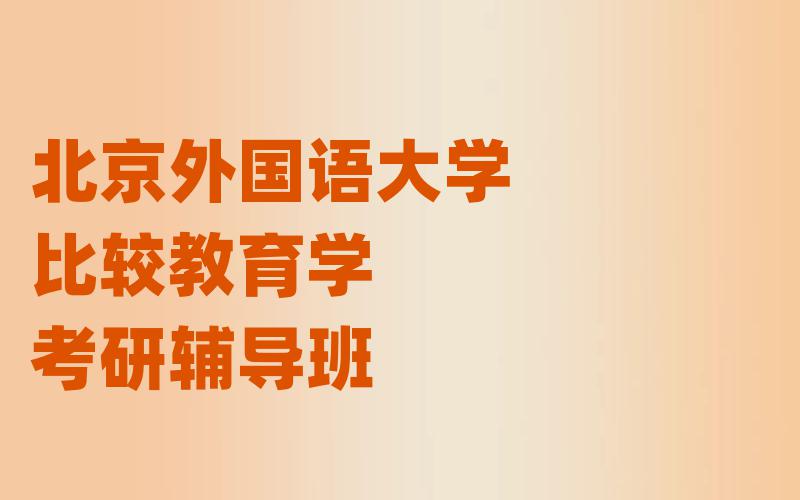 北京外国语大学
比较教育学
考研辅导班